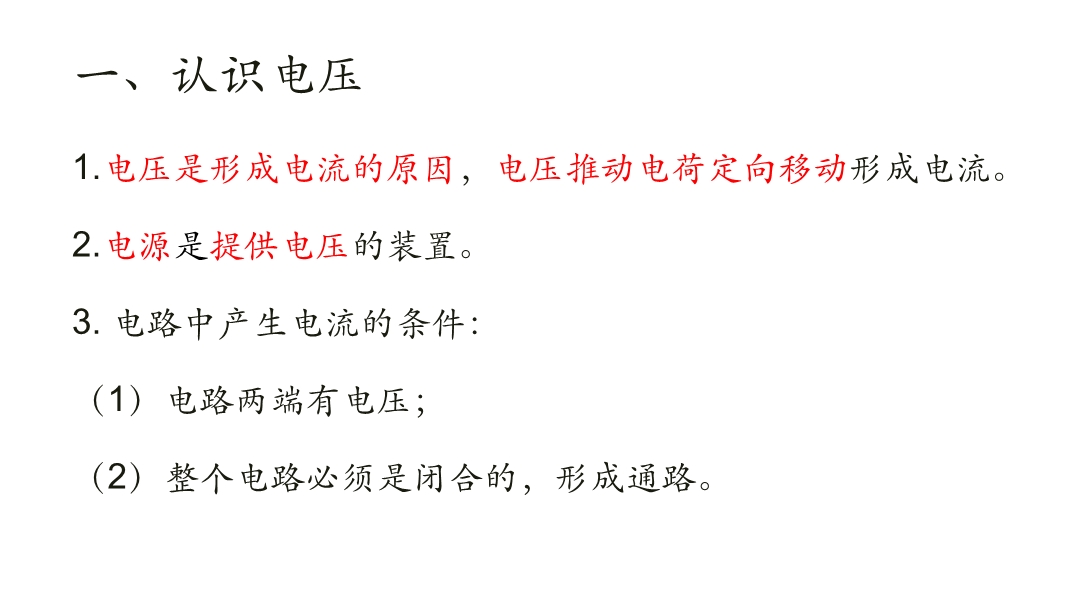 一、认识电压

1.电压是形成电流的原因，电压推动电荷定向移动形成电流。

2.电源是提供电压的装置。

3.电路中产生电流的条件:

（1）电路两端有电压；

（2）整个电路必须是闭合的，形成通路。